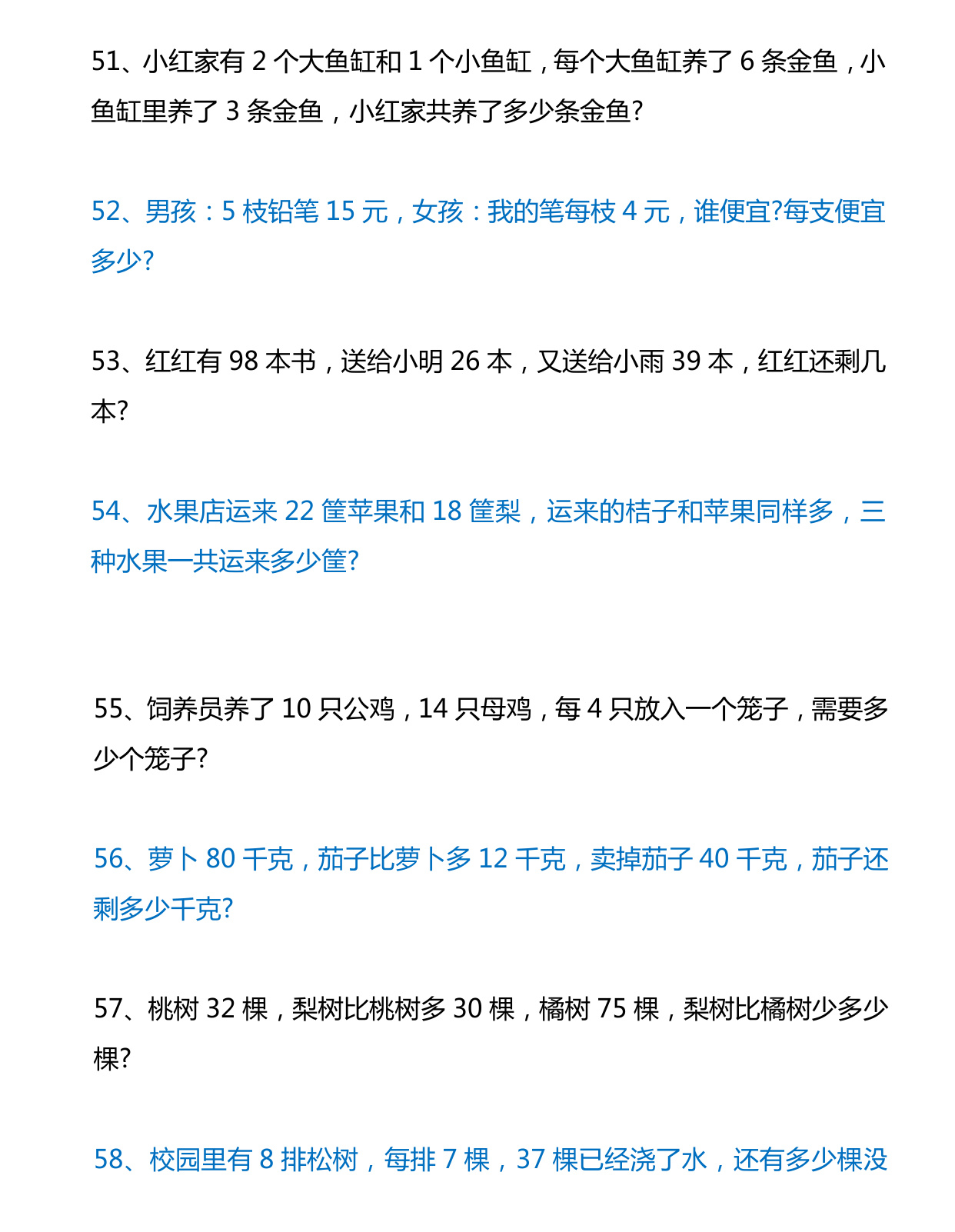 51、小红家有2个大鱼缸和1个小鱼缸，每个大鱼缸养了6条金鱼，小鱼缸里养了3条金鱼，小红家共养了多少条金鱼?

52、男孩：5枝铅笔15元，女孩：我的笔每枝4元，谁便宜?每支便宜多少?

53、红红有98本书，送给小明26本，又送给小雨39本，红红还剩几本?

54、水果店运来22筐苹果和18筐梨，运来的桔子和苹果同样多，三种水果一共运来多少筐?

55、饲养员养了10只公鸡，14只母鸡，每4只放入一个笼子，需要多少个笼子?

56、萝卜80千克，茄子比萝卜多12千克，卖掉茄子40千克，茄子还剩多少千克?

57、桃树32棵，梨树比桃树多30棵，橘树75棵，梨树比橘树少多少棵?

58、校园里有8排松树，每排7棵，37棵已经浇了水，还有多少棵没